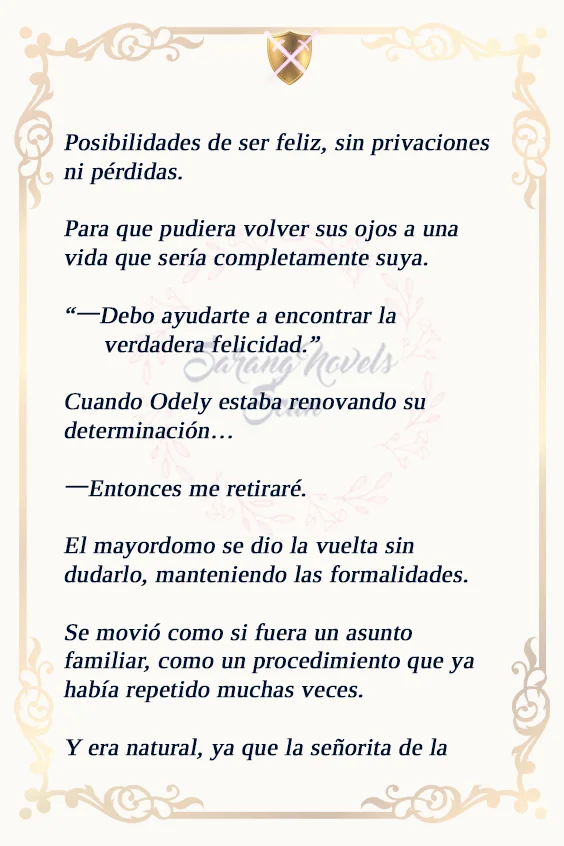 Posibilidades de ser feliz, sin privaciones ni pérdidas.

Para que pudiera volver sus ojos a una vida que sería completamente suya.

“—Debo ayudarte a encontrar la verdadera felicidad.”

Sarang Novels Scan

Cuando Odely estaba renovando su determinación…

—Entonces me retiraré.

El mayordomo se dio la vuelta sin dudarlo, manteniendo las formalidades.

Se movió como si fuera un asunto familiar, como un procedimiento que ya había repetido muchas veces.

Y era natural, ya que la señorita de la